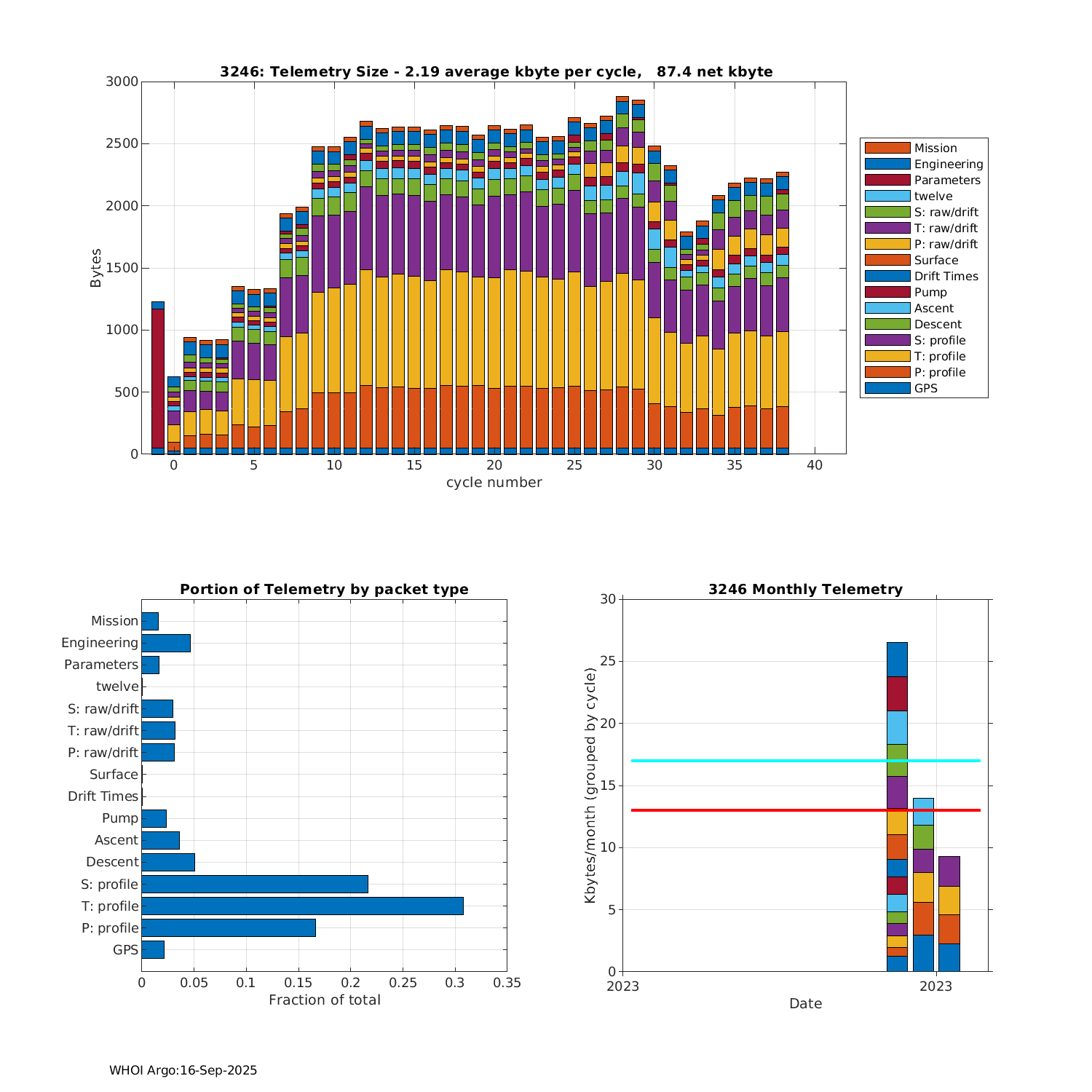 3246: Telemetry Size - 2.19 average kbyte per cycle, 87.4 net kbyte

Bytes

3000
2500
2000
1500
1000
500
0

0 5 10 15 20 25 30 35 40
cycle number

Mission
Engineering
Parameters
twelve
S: raw/drift
T: raw/drift
P: raw/drift
Surface
Drift Times
Pump
Ascent
Descent
S: profile
T: profile
P: profile
GPS

Portion of Telemetry by packet type

Mission
Engineering
Parameters
twelve
S: raw/drift
T: raw/drift
P: raw/drift
Surface
Drift Times
Pump
Ascent
Descent
S: profile
T: profile
P: profile
GPS

0 0.05 0.1 0.15 0.2 0.25 0.3 0.35
Fraction of total

3246 Monthly Telemetry

Kbytes/month (grouped by cycle)

30
25
20
15
10
5
0

2023 2023
Date

WHOI Argo:16-Sep-2025